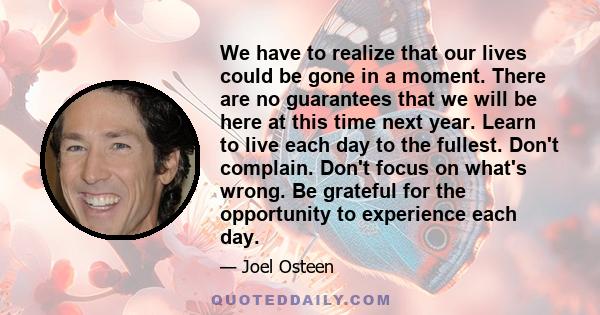 We have to realize that our lives could be gone in a moment. There are no guarantees that we will be here at this time next year. Learn to live each day to the fullest. Don't complain. Don't focus on what's wrong. Be grateful for the opportunity to experience each day.

— Joel Osteen

QUOTEDDAILY.COM